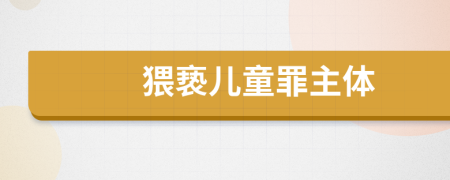 猥亵儿童罪主体